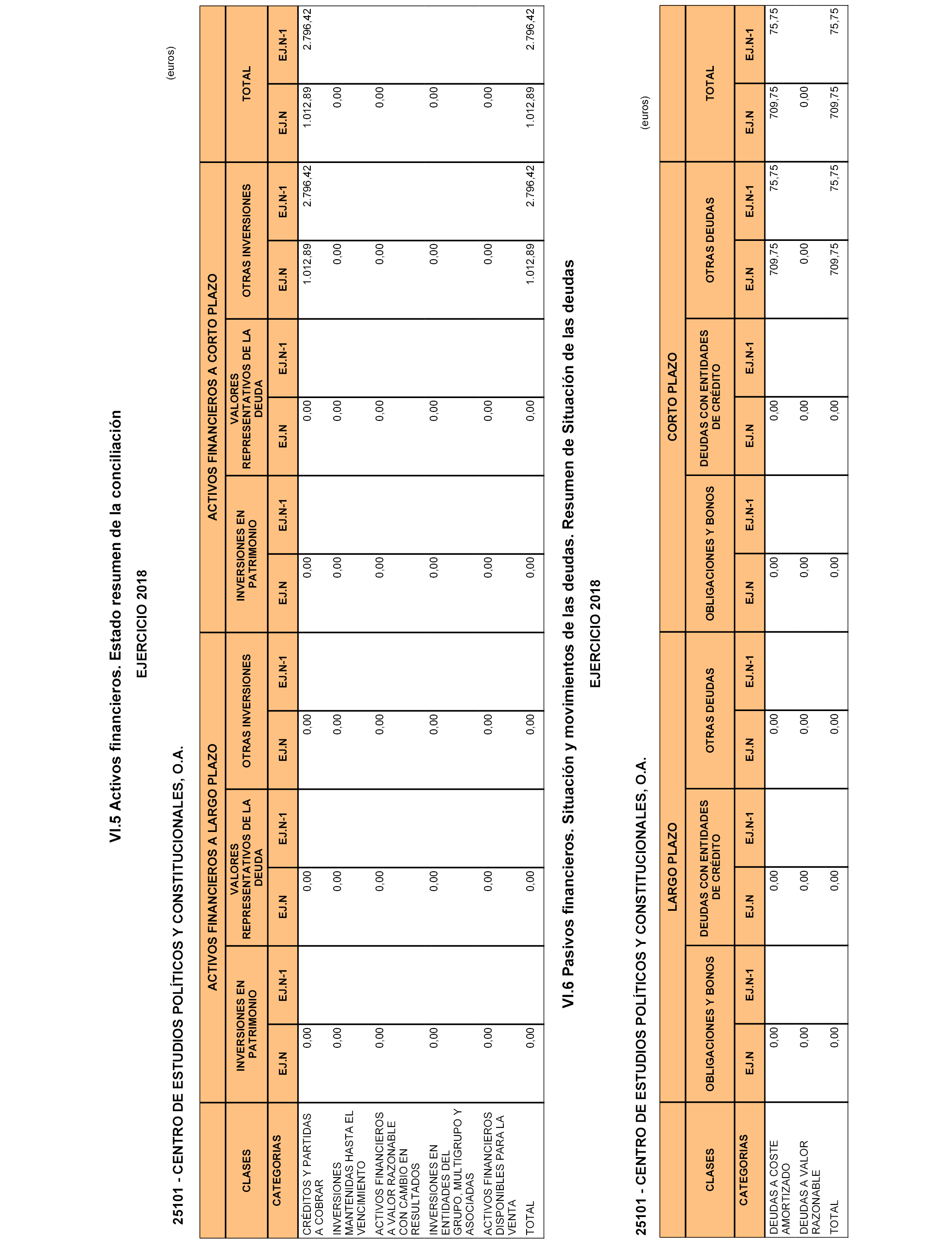 VI.5 Activos financieros. Estado resumen de la conciliación

EJERCICIO 2018

25101 - CENTRO DE ESTUDIOS POLÍTICOS Y CONSTITUCIONALES, O.A.

(euros)

| CLASES | ACTIVOS FINANCIEROS A LARGO PLAZO | | | | | | ACTIVOS FINANCIEROS A CORTO PLAZO | | | | | | TOTAL | |
|---|---|---|---|---|---|---|---|---|---|---|---|---|---|---|
| | INVERSIONES EN PATRIMONIO | | VALORES REPRESENTATIVOS DE LA DEUDA | | OTRAS INVERSIONES | | INVERSIONES EN PATRIMONIO | | VALORES REPRESENTATIVOS DE LA DEUDA | | OTRAS INVERSIONES | | | |
| CATEGORIAS | EJ.N | EJ.N-1 | EJ.N | EJ.N-1 | EJ.N | EJ.N-1 | EJ.N | EJ.N-1 | EJ.N | EJ.N-1 | EJ.N | EJ.N-1 | EJ.N | EJ.N-1 |
| CRÉDITOS Y PARTIDAS A COBRAR | 0,00 | | 0,00 | | 0,00 | | 0,00 | | 0,00 | | 1.012,89 | 2.796,42 | 1.012,89 | 2.796,42 |
| INVERSIONES MANTENIDAS HASTA EL VENCIMIENTO | 0,00 | | 0,00 | | 0,00 | | 0,00 | | 0,00 | | 0,00 | | 0,00 | |
| ACTIVOS FINANCIEROS A VALOR RAZONABLE CON CAMBIO EN RESULTADOS | 0,00 | | 0,00 | | 0,00 | | 0,00 | | 0,00 | | 0,00 | | 0,00 | |
| INVERSIONES EN ENTIDADES DEL GRUPO, MULTIGRUPO Y ASOCIADAS | 0,00 | | 0,00 | | 0,00 | | 0,00 | | 0,00 | | 0,00 | | 0,00 | |
| ACTIVOS FINANCIEROS DISPONIBLES PARA LA VENTA | 0,00 | | 0,00 | | 0,00 | | 0,00 | | 0,00 | | 0,00 | | 0,00 | |
| TOTAL | 0,00 | | 0,00 | | 0,00 | | 0,00 | | 0,00 | | 1.012,89 | 2.796,42 | 1.012,89 | 2.796,42 |

VI.6 Pasivos financieros. Situación y movimientos de las deudas. Resumen de Situación de las deudas

EJERCICIO 2018

25101 - CENTRO DE ESTUDIOS POLÍTICOS Y CONSTITUCIONALES, O.A.

(euros)

| CLASES | LARGO PLAZO | | | | | | CORTO PLAZO | | | | | | TOTAL | |
|---|---|---|---|---|---|---|---|---|---|---|---|---|---|---|
| | OBLIGACIONES Y BONOS | | DEUDAS CON ENTIDADES DE CRÉDITO | | OTRAS DEUDAS | | OBLIGACIONES Y BONOS | | DEUDAS CON ENTIDADES DE CRÉDITO | | OTRAS DEUDAS | | | |
| CATEGORIAS | EJ.N | EJ.N-1 | EJ.N | EJ.N-1 | EJ.N | EJ.N-1 | EJ.N | EJ.N-1 | EJ.N | EJ.N-1 | EJ.N | EJ.N-1 | EJ.N | EJ.N-1 |
| DEUDAS A COSTE AMORTIZADO | 0,00 | | 0,00 | | 0,00 | | 0,00 | | 0,00 | | 709,75 | 75,75 | 709,75 | 75,75 |
| DEUDAS A VALOR RAZONABLE | 0,00 | | 0,00 | | 0,00 | | 0,00 | | 0,00 | | 0,00 | | 0,00 | |
| TOTAL | 0,00 | | 0,00 | | 0,00 | | 0,00 | | 0,00 | | 709,75 | 75,75 | 709,75 | 75,75 |